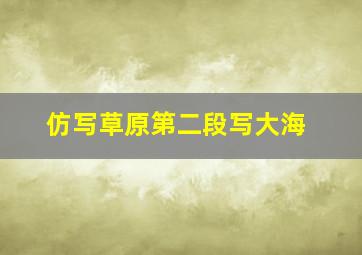 仿写草原第二段写大海